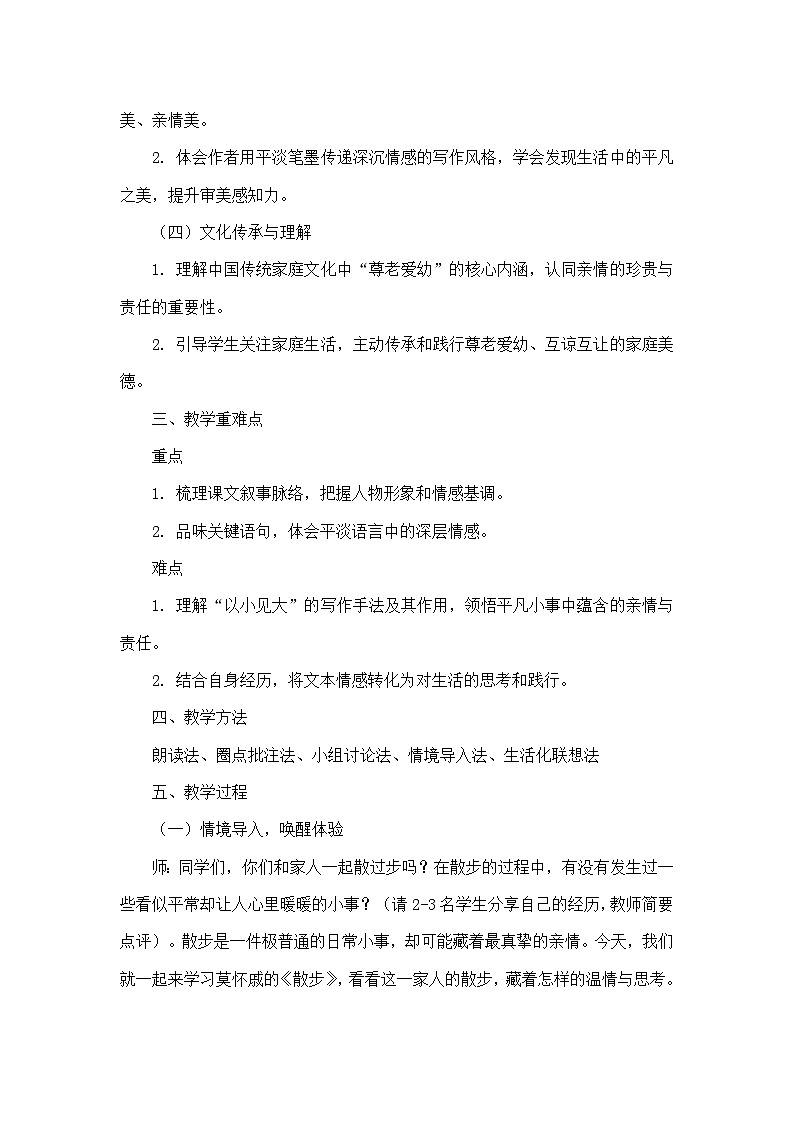 美、亲情美。

2. 体会作者用平淡笔墨传递深沉情感的写作风格，学会发现生活中的平凡之美，提升审美感知力。

（四）文化传承与理解

1. 理解中国传统家庭文化中“尊老爱幼”的核心内涵，认同亲情的珍贵与责任的重要性。

2. 引导学生关注家庭生活，主动传承和践行尊老爱幼、互谅互让的家庭美德。

三、教学重难点

重点

1. 梳理课文叙事脉络，把握人物形象和情感基调。

2. 品味关键语句，体会平淡语言中的深层情感。

难点

1. 理解“以小见大”的写作手法及其作用，领悟平凡小事中蕴含的亲情与责任。

2. 结合自身经历，将文本情感转化为对生活的思考和践行。

四、教学方法

朗读法、圈点批注法、小组讨论法、情境导入法、生活化联想法

五、教学过程

（一）情境导入，唤醒体验

师：同学们，你们和家人一起散过步吗？在散步的过程中，有没有发生过一些看似平常却让人心里暖暖的小事？（请 2-3 名学生分享自己的经历，教师简要点评）。散步是一件极普通的日常小事，却可能藏着最真挚的亲情。今天，我们就一起来学习莫怀戚的《散步》，看看这一家人的散步，藏着怎样的温情与思考。